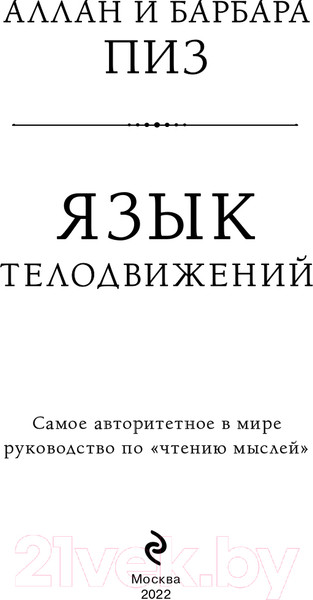 АЛЛАН И БАРБАРА
ПИЗ

ЯЗЫК
ТЕЛОДВИЖЕНИЙ

Самое авторитетное в мире руководство по «чтению мыслей»

21vek.by

Москва
2022